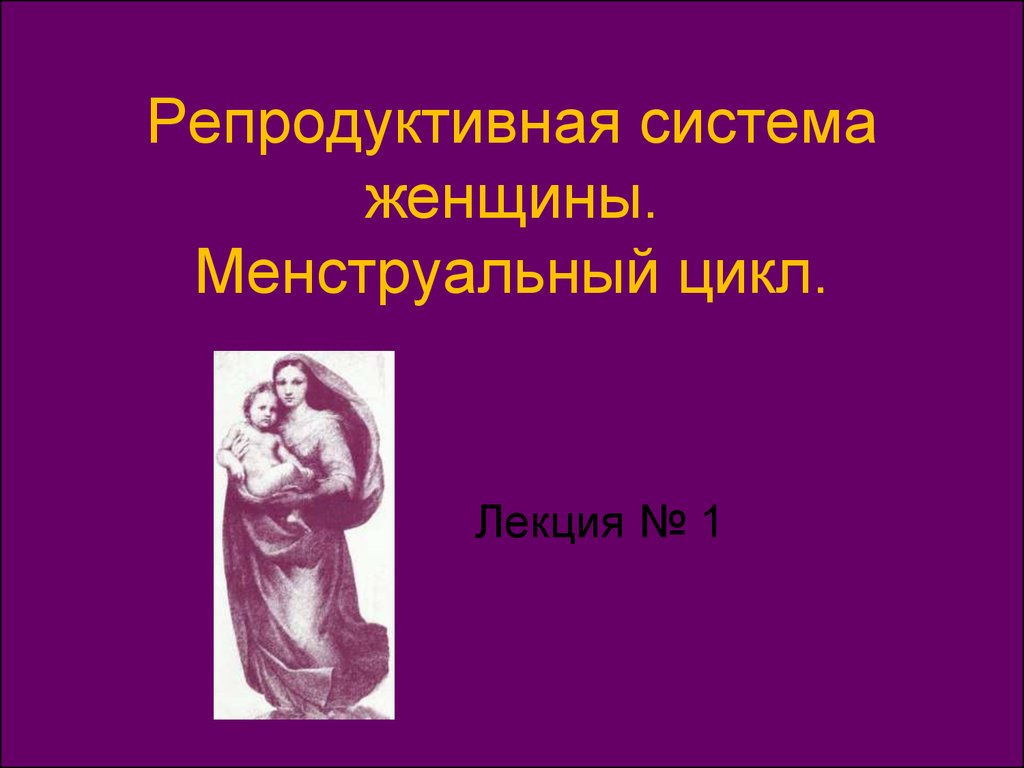 Репродуктивная система женщины.
Менструальный цикл.

Лекция № 1